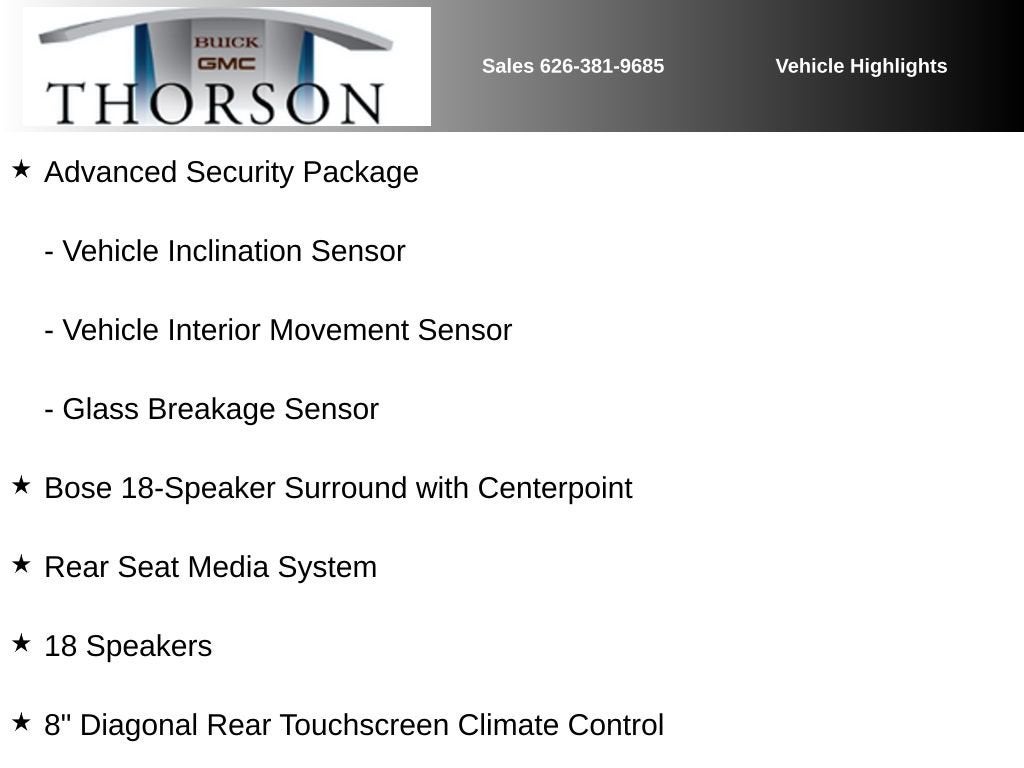 BUICK
GMC
THORSON

Sales 626-381-9685

Vehicle Highlights

★ Advanced Security Package

- Vehicle Inclination Sensor

- Vehicle Interior Movement Sensor

- Glass Breakage Sensor

★ Bose 18-Speaker Surround with Centerpoint

★ Rear Seat Media System

★ 18 Speakers

★ 8" Diagonal Rear Touchscreen Climate Control